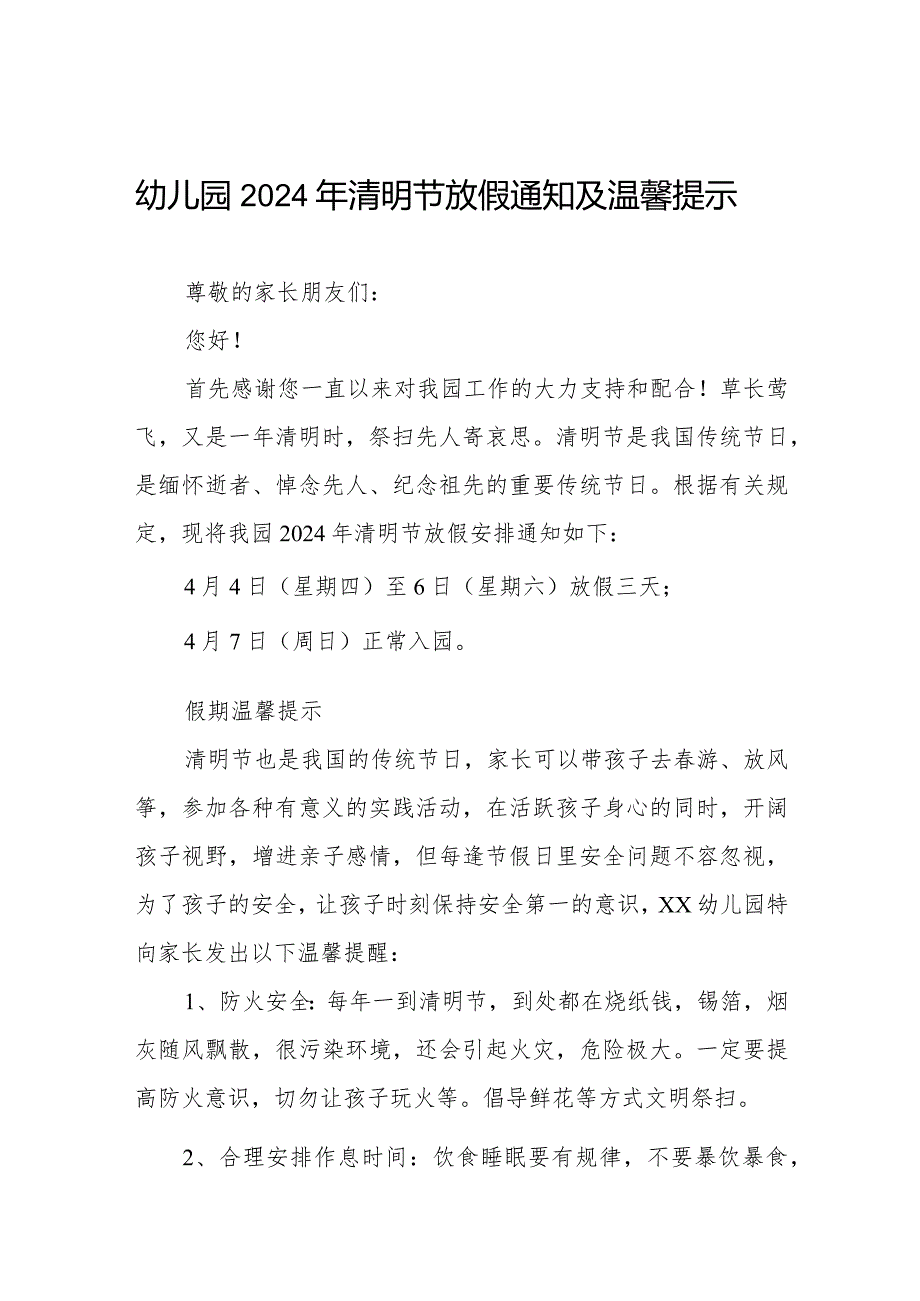 幼儿园2024年清明节放假通知及温馨提示

尊敬的家长朋友们：

您好！

首先感谢您一直以来对我园工作的大力支持和配合！草长莺飞，又是一年清明时，祭扫先人寄哀思。清明节是我国传统节日，是缅怀逝者、悼念先人、纪念祖先的重要传统节日。根据有关规定，现将我园2024年清明节放假安排通知如下：

4月4日（星期四）至6日（星期六）放假三天；

4月7日（周日）正常入园。

假期温馨提示

清明节也是我国的传统节日，家长可以带孩子去春游、放风筝，参加各种有意义的实践活动，在活跃孩子身心的同时，开阔孩子视野，增进亲子感情，但每逢节假日里安全问题不容忽视，为了孩子的安全，让孩子时刻保持安全第一的意识，XX幼儿园特向家长发出以下温馨提醒：

1、防火安全：每年一到清明节，到处都在烧纸钱，锡箔，烟灰随风飘散，很污染环境，还会引起火灾，危险极大。一定要提高防火意识，切勿让孩子玩火等。倡导鲜花等方式文明祭扫。

2、合理安排作息时间：饮食睡眠要有规律，不要暴饮暴食，